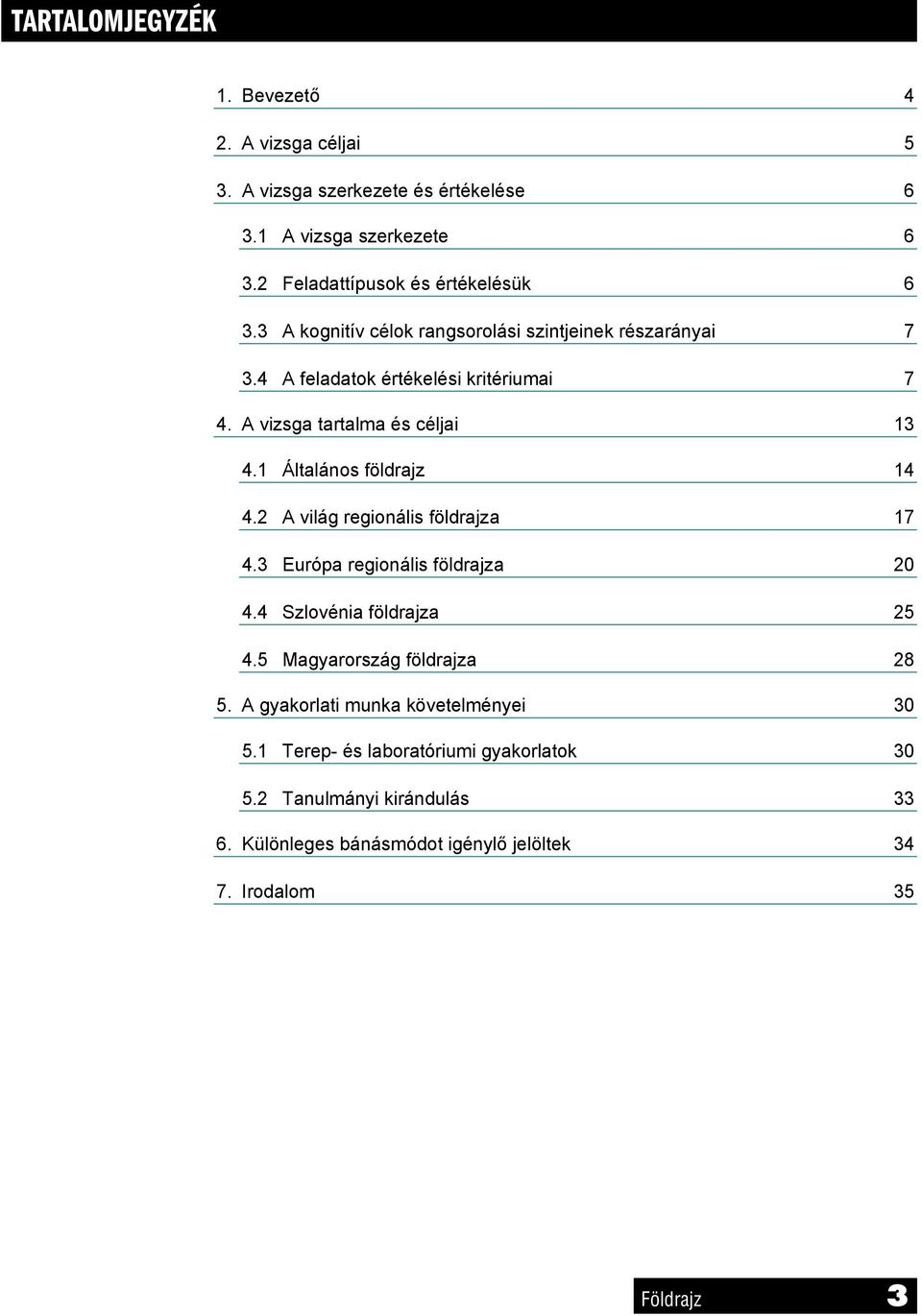 TARTALOMJEGYZÉK

1. Bevezető 4

2. A vizsga céljai 5

3. A vizsga szerkezete és értékelése 6

3.1 A vizsga szerkezete 6

3.2 Feladattípusok és értékelésük 6

3.3 A kognitív célok rangsorolási szintjeinek részarányai 7

3.4 A feladatok értékelési kritériumai 7

4. A vizsga tartalma és céljai 13

4.1 Általános földrajz 14

4.2 A világ regionális földrajza 17

4.3 Európa regionális földrajza 20

4.4 Szlovénia földrajza 25

4.5 Magyarország földrajza 28

5. A gyakorlati munka követelményei 30

5.1 Terep- és laboratóriumi gyakorlatok 30

5.2 Tanulmányi kirándulás 33

6. Különleges bánásmódot igénylő jelöltek 34

7. Irodalom 35

Földrajz 3